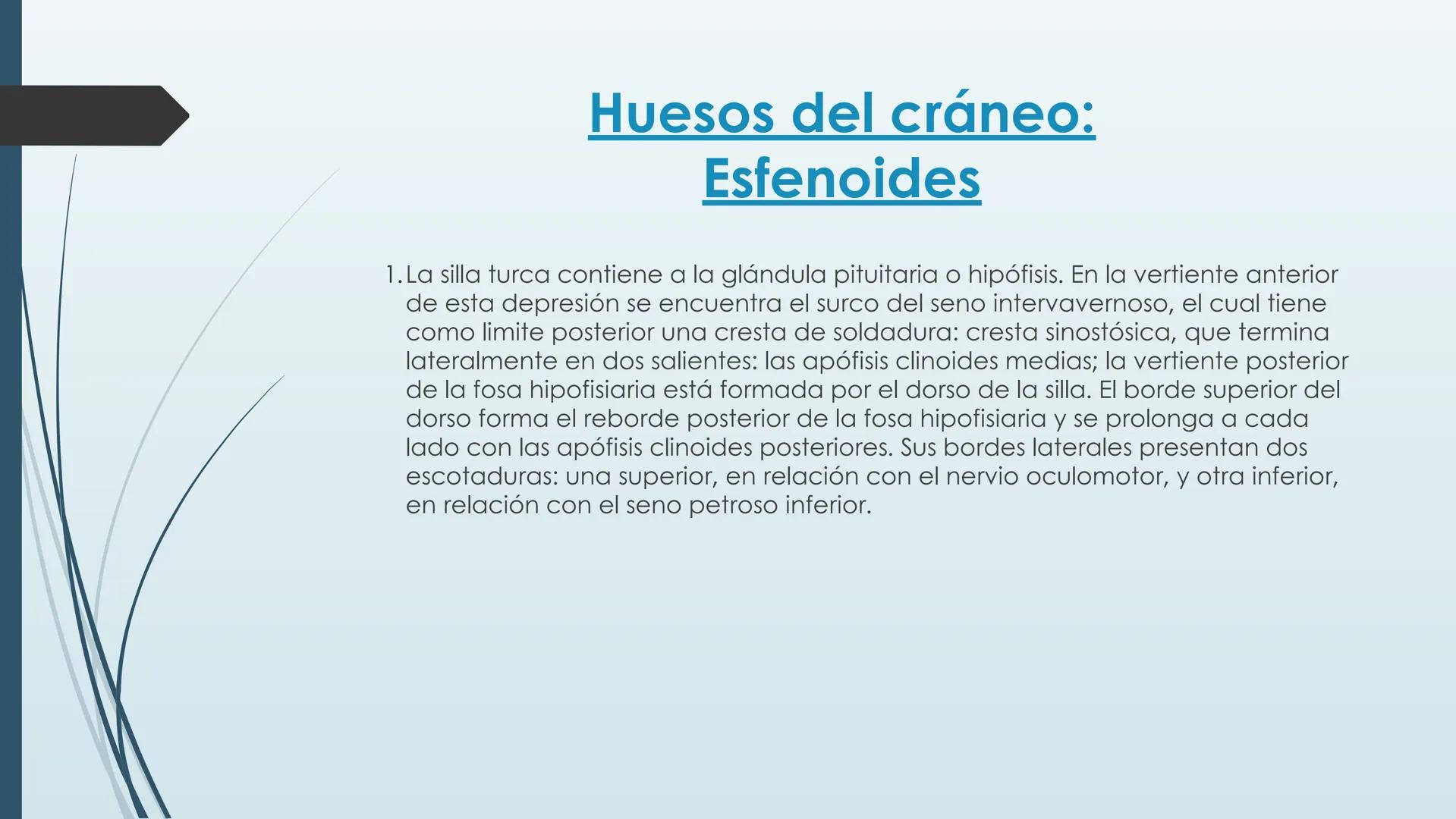 Huesos del cráneo:
Esfenoides

1. La silla turca contiene a la glándula pituitaria o hipófisis. En la vertiente anterior de esta depresión se encuentra el surco del seno intervavernoso, el cual tiene como limite posterior una cresta de soldadura: cresta sinostósica, que termina lateralmente en dos salientes: las apófisis clinoides medias; la vertiente posterior de la fosa hipofisiaria está formada por el dorso de la silla. El borde superior del dorso forma el reborde posterior de la fosa hipofisiaria y se prolonga a cada lado con las apófisis clinoides posteriores. Sus bordes laterales presentan dos escotaduras: una superior, en relación con el nervio oculomotor, y otra inferior, en relación con el seno petroso inferior.